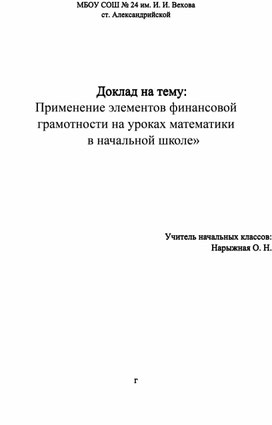 МБОУ СОШ № 24 им. И. И. Вехова
ст. Александрийской

Доклад на тему:
Применение элементов финансовой грамотности на уроках математики в начальной школе»

Учитель начальных классов:
Нарыжная О. Н.

г